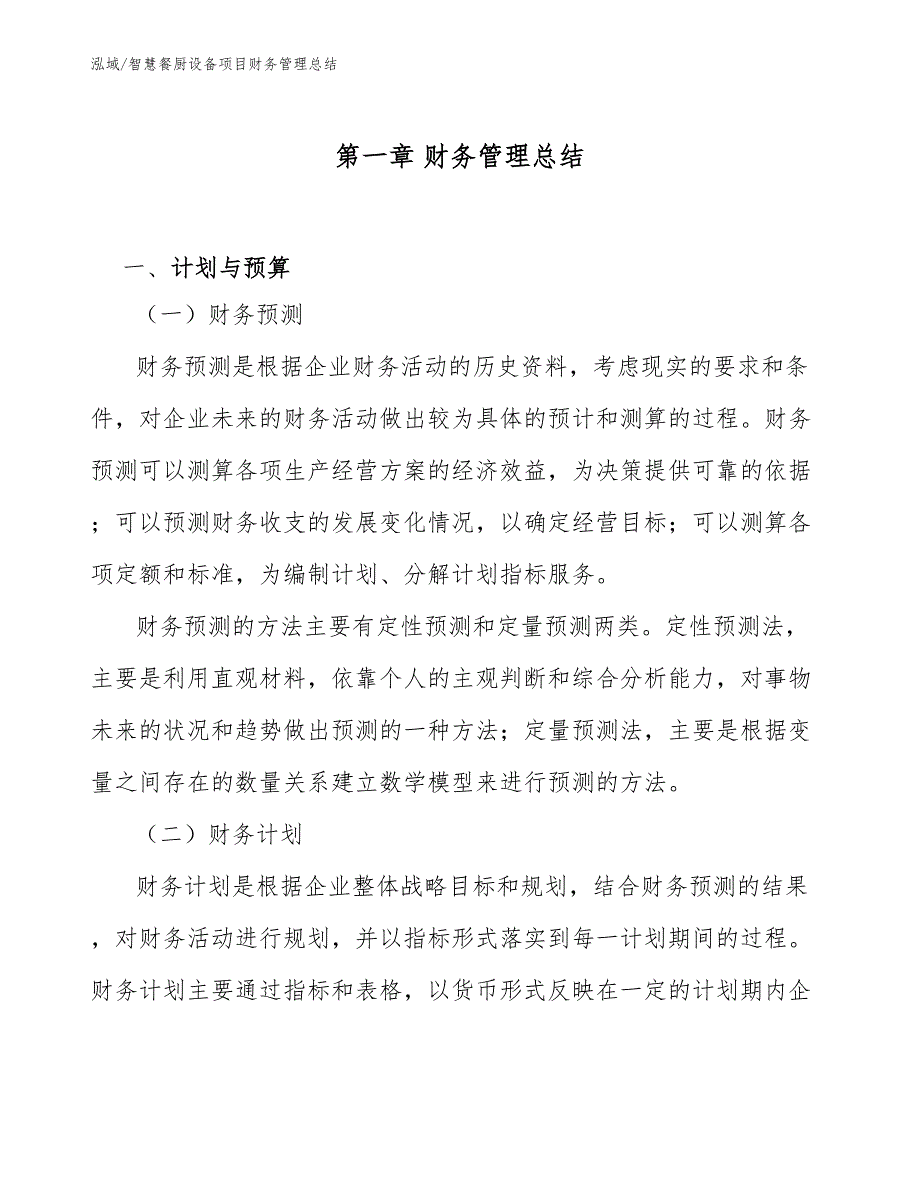 泓域/智慧餐厨设备项目财务管理总结

第一章 财务管理总结

一、计划与预算

（一）财务预测

财务预测是根据企业财务活动的历史资料，考虑现实的要求和条件，对企业未来的财务活动做出较为具体的预计和测算的过程。财务预测可以测算各项生产经营方案的经济效益，为决策提供可靠的依据；可以预测财务收支的发展变化情况，以确定经营目标；可以测算各项定额和标准，为编制计划、分解计划指标服务。

财务预测的方法主要有定性预测和定量预测两类。定性预测法，主要是利用直观材料，依靠个人的主观判断和综合分析能力，对事物未来的状况和趋势做出预测的一种方法；定量预测法，主要是根据变量之间存在的数量关系建立数学模型来进行预测的方法。

（二）财务计划

财务计划是根据企业整体战略目标和规划，结合财务预测的结果，对财务活动进行规划，并以指标形式落实到每一计划期间的过程。财务计划主要通过指标和表格，以货币形式反映在一定的计划期内企